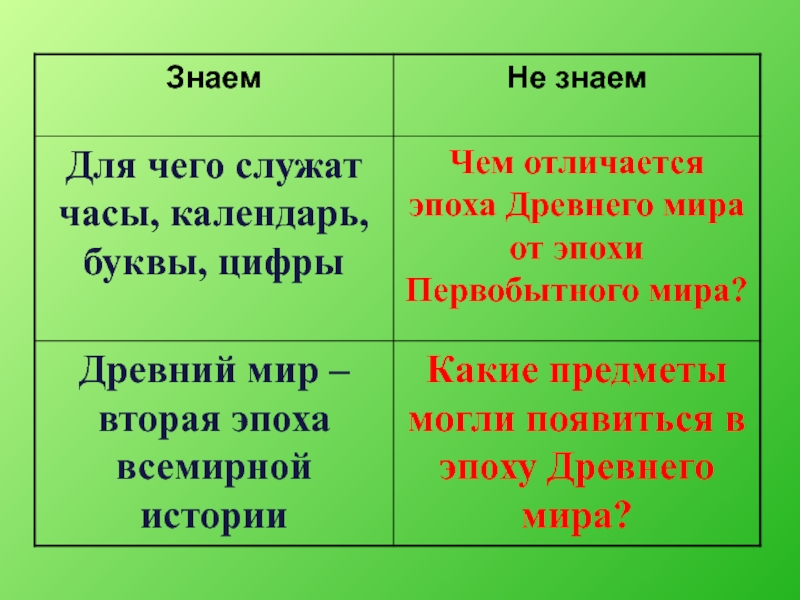 | Знаем | Не знаем |
|---|---|
| Для чего служат часы, календарь, буквы, цифры | Чем отличается эпоха Древнего мира от эпохи Первобытного мира? |
| Древний мир – вторая эпоха всемирной истории | Какие предметы могли появиться в эпоху Древнего мира? |